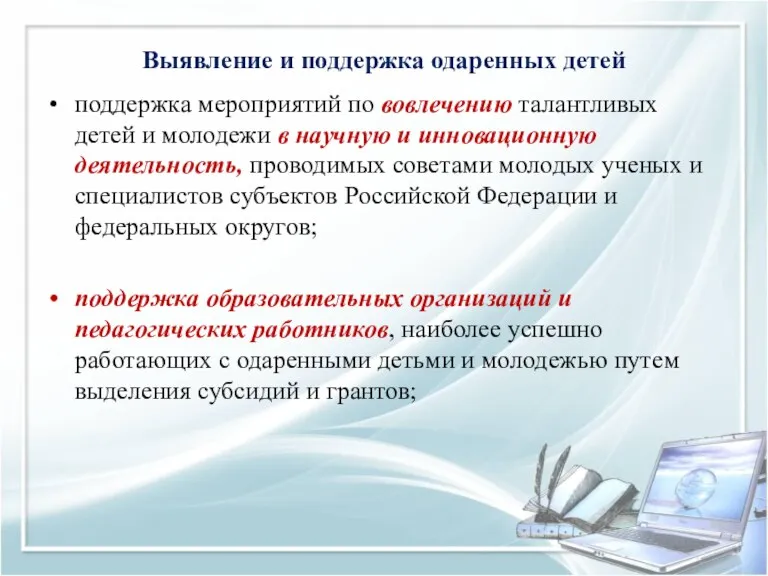 Выявление и поддержка одаренных детей

• поддержка мероприятий по вовлечению талантливых детей и молодежи в научную и инновационную деятельность, проводимых советами молодых ученых и специалистов субъектов Российской Федерации и федеральных округов;

• поддержка образовательных организаций и педагогических работников, наиболее успешно работающих с одаренными детьми и молодежью путем выделения субсидий и грантов;